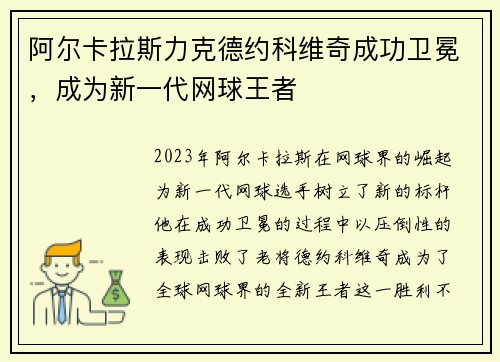 阿尔卡拉斯力克德约科维奇成功卫冕，成为新一代网球王者

2023年阿尔卡拉斯在网球界的崛起为新一代网球选手树立了新的标杆他在成功卫冕的过程中以压倒性的表现击败了老将德约科维奇成为了全球网球界的全新王者这一胜利不
$